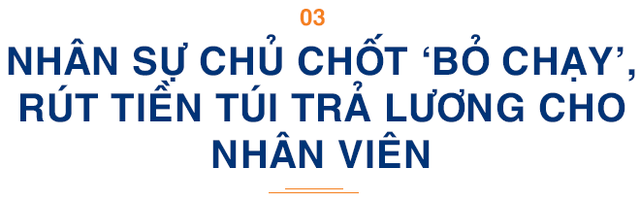 03

NHÂN SỰ CHỦ CHỐT ‘BỎ CHẠY’, RÚT TIỀN TÚI TRẢ LƯƠNG CHO NHÂN VIÊN